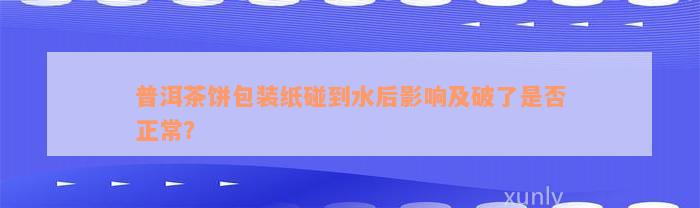 普洱茶饼包装纸碰到水后影响及破了是否正常?

xunly